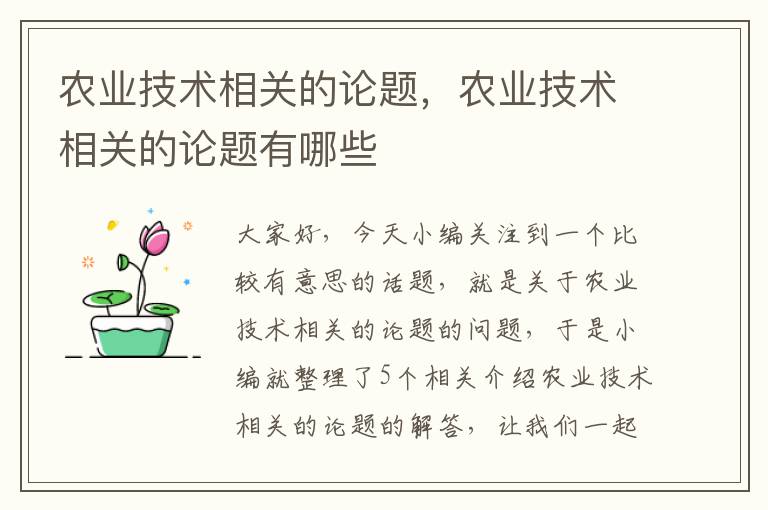 农业技术相关的论题，农业技术相关的论题有哪些

大家好，今天小编关注到一个比较有意思的话题，就是关于农业技术相关的论题的问题，于是小编就整理了5个相关介绍农业技术相关的论题的解答，让我们一起